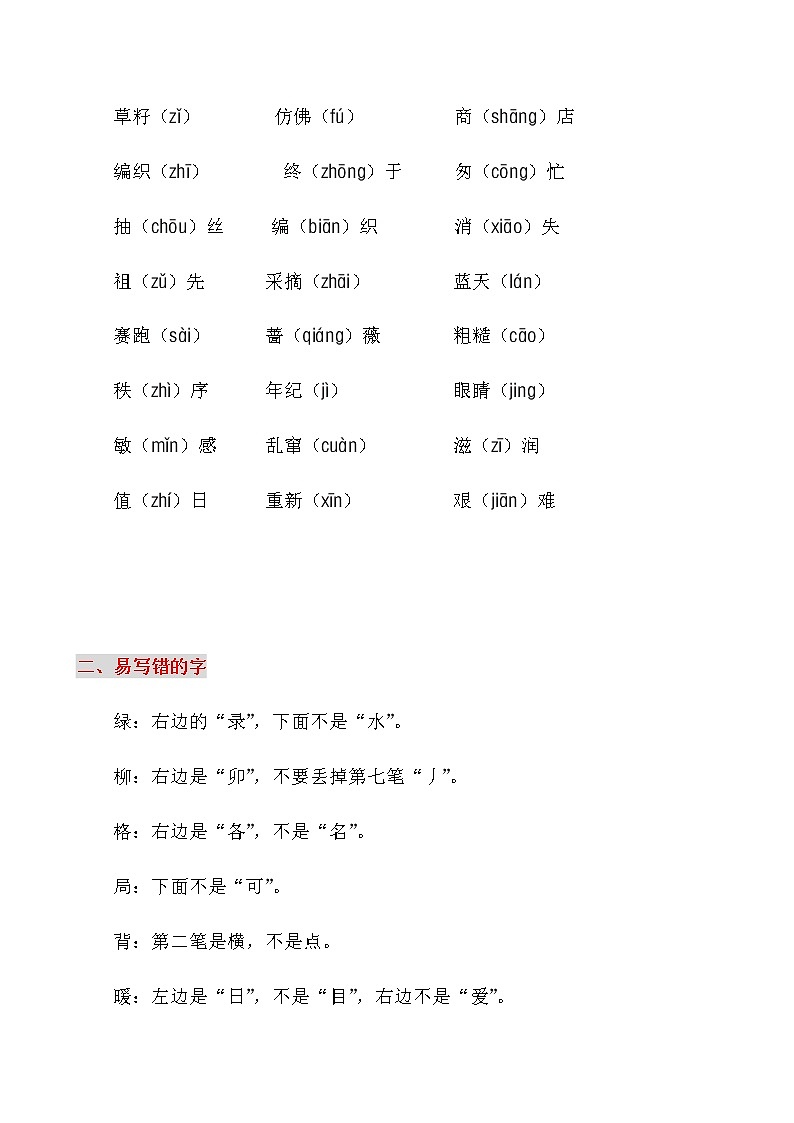 草籽（zǐ）　仿佛（fú）　商（shāng）店

编织（zhī）　终（zhōng）于　匆（cōng）忙

抽（chōu）丝　编（biān）织　消（xiāo）失

祖（zǔ）先　采摘（zhāi）　蓝天（lán）

赛跑（sài）　蔷（qiáng）薇　粗糙（cāo）

秩（zhì）序　年纪（jì）　眼睛（jing）

敏（mǐn）感　乱窜（cuàn）　滋（zī）润

值（zhí）日　重新（xīn）　艰（jiān）难

二、易写错的字

绿：右边的“录”，下面不是“水”。

柳：右边是“卯”，不要丢掉第七笔“丿”。

格：右边是“各”，不是“名”。

局：下面不是“可”。

背：第二笔是横，不是点。

暖：左边是“日”，不是“目”，右边不是“爱”。